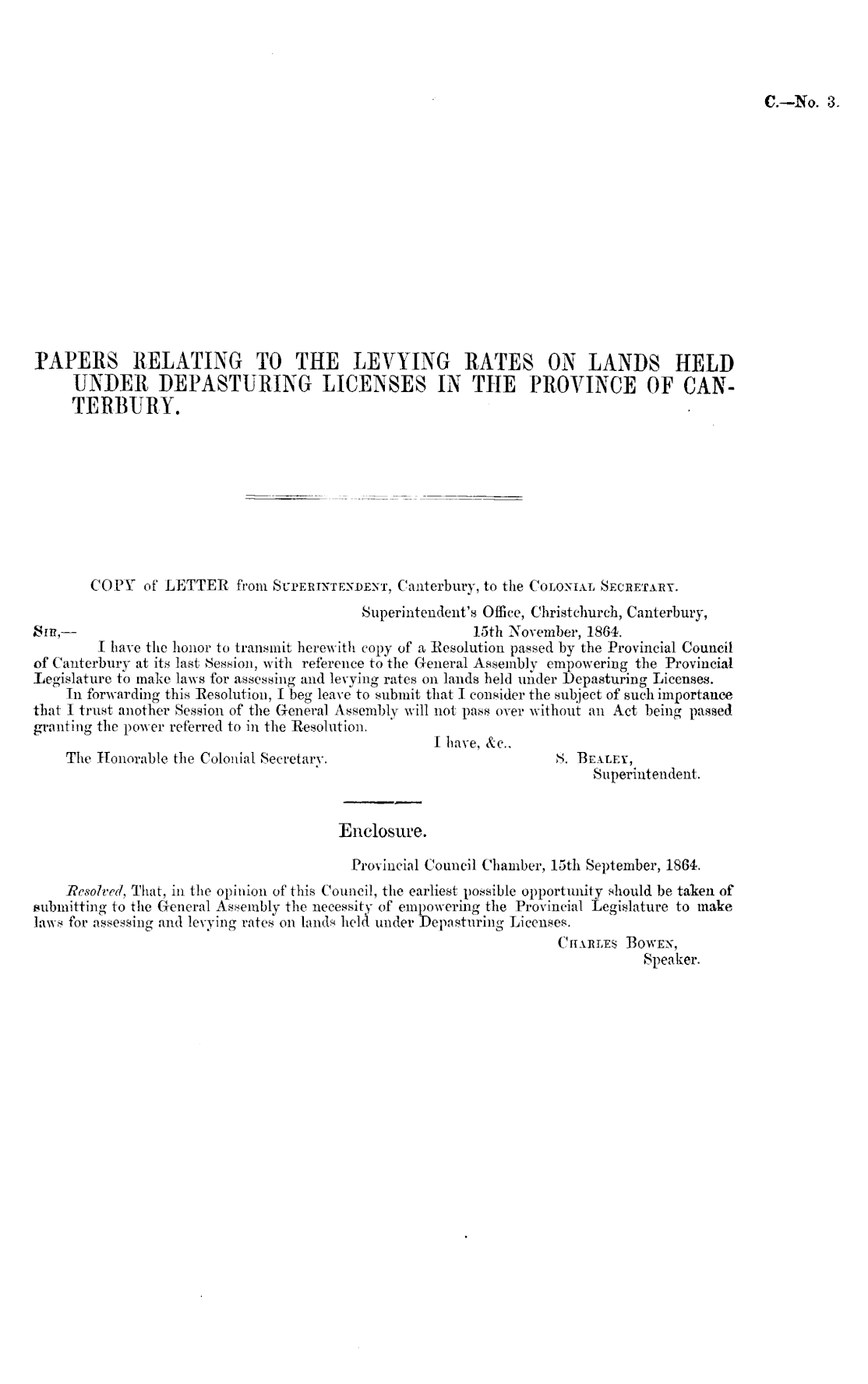 C.—No. 3.

PAPERS RELATING TO THE LEVYING RATES ON LANDS HELD UNDER DEPASTURING LICENSES IN THE PROVINCE OF CANTERBURY.

COPY of LETTER from SUPERINTENDENT, Canterbury, to the COLONIAL SECRETARY.

Superintendent's Office, Christchurch, Canterbury, 15th November, 1864.

SIR,—

I have the honor to transmit herewith copy of a Resolution passed by the Provincial Council of Canterbury at its last Session, with reference to the General Assembly empowering the Provincial Legislature to make laws for assessing and levying rates on lands held under Depasturing Licenses.

In forwarding this Resolution, I beg leave to submit that I consider the subject of such importance that I trust another Session of the General Assembly will not pass over without an Act being passed granting the power referred to in the Resolution.

I have, &c.,
S. BEALEY,
Superintendent.

The Honorable the Colonial Secretary.

Enclosure.

Provincial Council Chamber, 15th September, 1864.

Resolved, That, in the opinion of this Council, the earliest possible opportunity should be taken of submitting to the General Assembly the necessity of empowering the Provincial Legislature to make laws for assessing and levying rates on lands held under Depasturing Licenses.

CHARLES BOWEN,
Speaker.